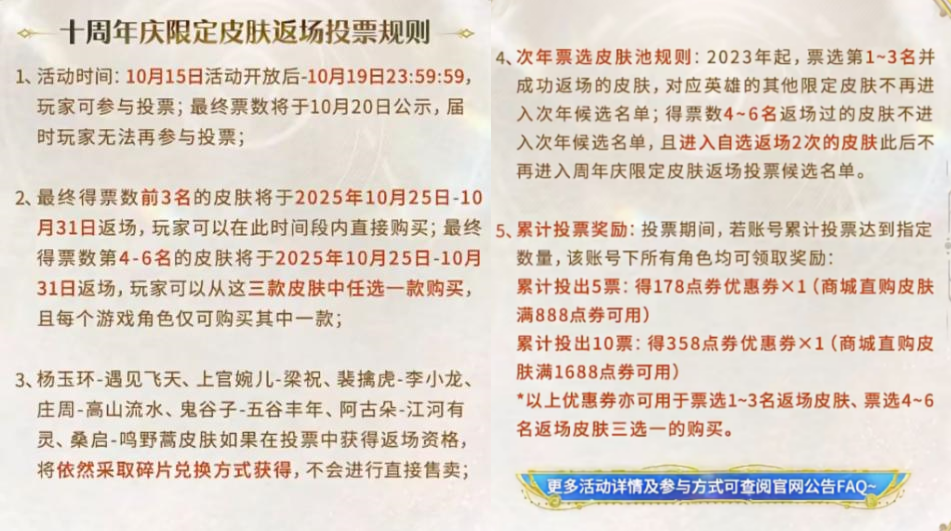 十周年庆限定皮肤返场投票规则

1、活动时间：10月15日活动开放后-10月19日23:59:59，玩家可参与投票；最终票数将于10月20日公示，届时玩家无法再参与投票；

2、最终得票数前3名的皮肤将于2025年10月25日-10月31日返场，玩家可以在此时间段内直接购买；最终得票数第4-6名的皮肤将于2025年10月25日-10月31日返场，玩家可以从这三款皮肤中任选一款购买，且每个游戏角色仅可购买其中一款；

3、杨玉环-遇见飞天、上官婉儿-梁祝、裴擒虎-李小龙、庄周-高山流水、鬼谷子-五谷丰年、阿古朵-江河有灵、桑启-鸣野蒿皮肤如果在投票中获得返场资格，将依然采取碎片兑换方式获得，不会进行直接售卖；

4、次年票选皮肤池规则：2023年起，票选第1~3名并成功返场的皮肤，对应英雄的其他限定皮肤不再进入次年候选名单；得票数4~6名返场过的皮肤不进入次年候选名单，且进入自选返场2次的皮肤此后不再进入周年庆限定皮肤返场投票候选名单。

5、累计投票奖励：投票期间，若账号累计投票达到指定数量，该账号下所有角色均可领取奖励：
累计投出5票：得178点券优惠券×1（商城直购皮肤满888点券可用）
累计投出10票：得358点券优惠券×1（商城直购皮肤满1688点券可用）
*以上优惠券亦可用于票选1~3名返场皮肤、票选4~6名返场皮肤三选一的购买。

更多活动详情及参与方式可查阅官网公告FAQ~